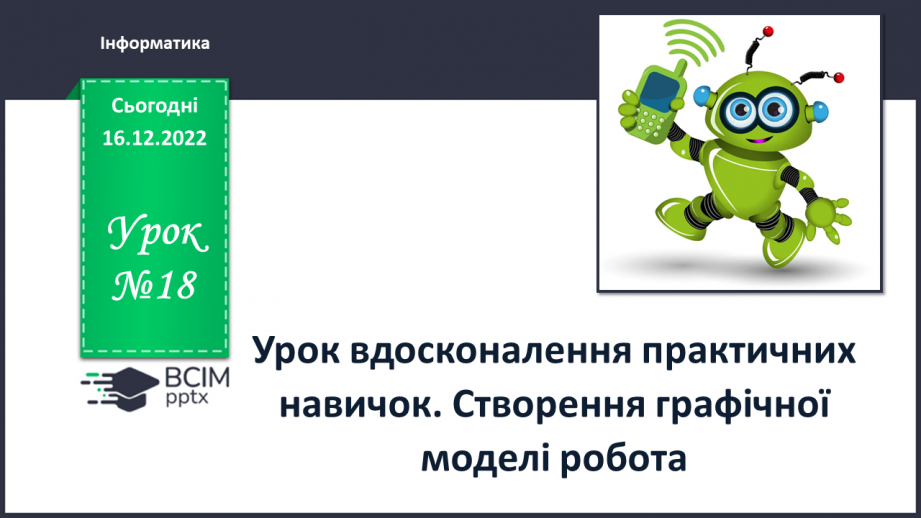 Інформатика

Сьогодні
16.12.2022

Урок
№18

ВСІМ
pptx

Урок вдосконалення практичних навичок. Створення графічної моделі робота